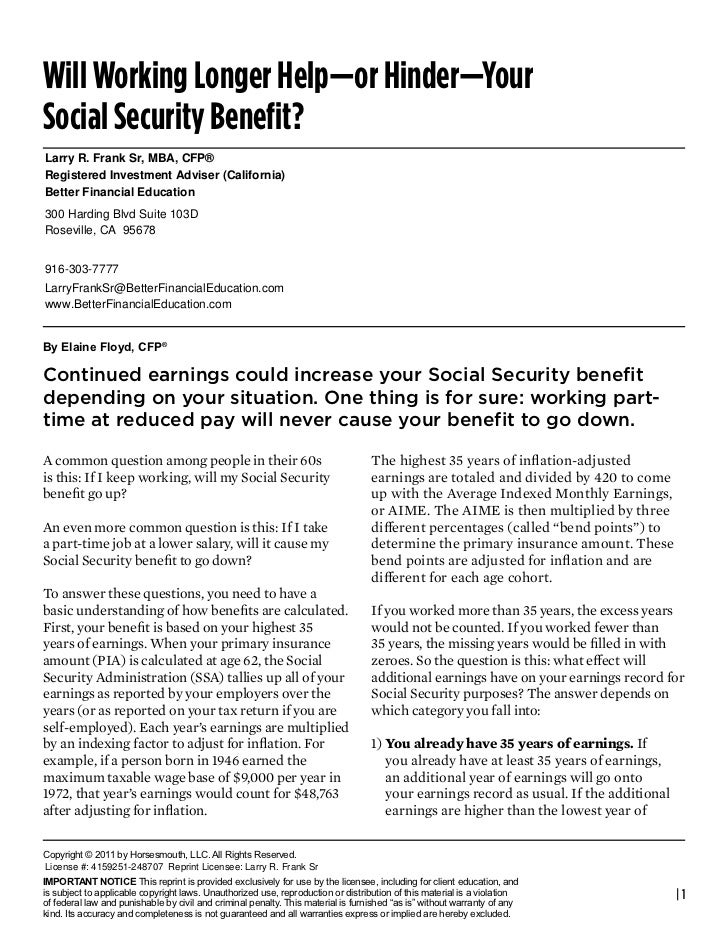 Will Working Longer Help—or Hinder—Your Social Security Benefit?

Larry R. Frank Sr, MBA, CFP®
Registered Investment Adviser (California)
Better Financial Education
300 Harding Blvd Suite 103D
Roseville, CA 95678

916-303-7777
LarryFrankSr@BetterFinancialEducation.com
www.BetterFinancialEducation.com

By Elaine Floyd, CFP®

Continued earnings could increase your Social Security benefit depending on your situation. One thing is for sure: working part-time at reduced pay will never cause your benefit to go down.

A common question among people in their 60s is this: If I keep working, will my Social Security benefit go up?

An even more common question is this: If I take a part-time job at a lower salary, will it cause my Social Security benefit to go down?

To answer these questions, you need to have a basic understanding of how benefits are calculated. First, your benefit is based on your highest 35 years of earnings. When your primary insurance amount (PIA) is calculated at age 62, the Social Security Administration (SSA) tallies up all of your earnings as reported by your employers over the years (or as reported on your tax return if you are self-employed). Each year's earnings are multiplied by an indexing factor to adjust for inflation. For example, if a person born in 1946 earned the maximum taxable wage base of $9,000 per year in 1972, that year's earnings would count for $48,763 after adjusting for inflation.

The highest 35 years of inflation-adjusted earnings are totaled and divided by 420 to come up with the Average Indexed Monthly Earnings, or AIME. The AIME is then multiplied by three different percentages (called "bend points") to determine the primary insurance amount. These bend points are adjusted for inflation and are different for each age cohort.

If you worked more than 35 years, the excess years would not be counted. If you worked fewer than 35 years, the missing years would be filled in with zeroes. So the question is this: what effect will additional earnings have on your earnings record for Social Security purposes? The answer depends on which category you fall into:

1) You already have 35 years of earnings. If you already have at least 35 years of earnings, an additional year of earnings will go onto your earnings record as usual. If the additional earnings are higher than the lowest year of

Copyright © 2011 by Horsesmouth, LLC. All Rights Reserved.
License #: 4159251-248707 Reprint Licensee: Larry R. Frank Sr
IMPORTANT NOTICE This reprint is provided exclusively for use by the licensee, including for client education, and is subject to applicable copyright laws. Unauthorized use, reproduction or distribution of this material is a violation of federal law and punishable by civil and criminal penalty. This material is furnished "as is" without warranty of any kind. Its accuracy and completeness is not guaranteed and all warranties express or implied are hereby excluded.

|1